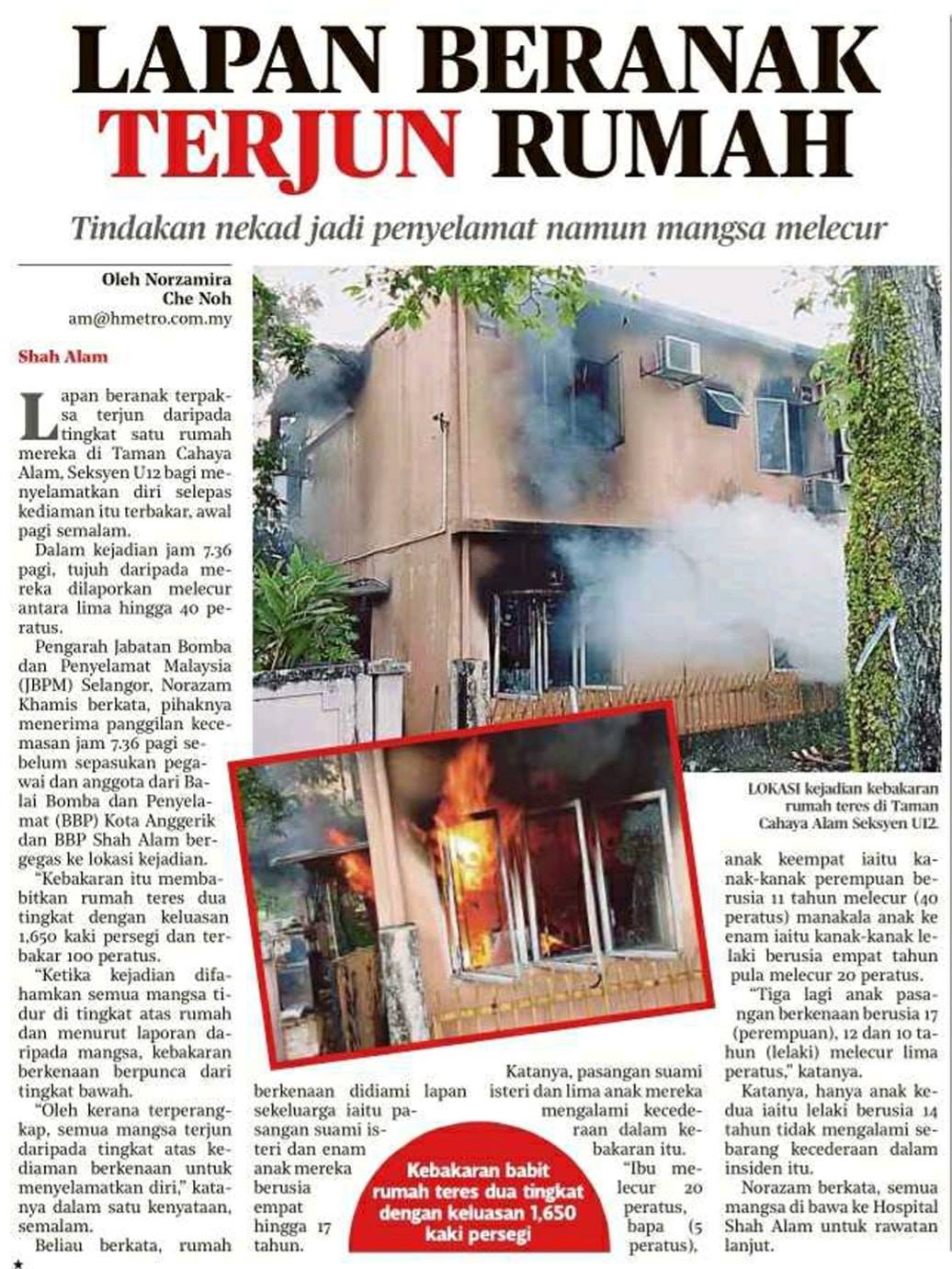 LAPAN BERANAK TERJUN RUMAH

Tindakan nekad jadi penyelamat namun mangsa melecur

Oleh Norzamira Che Noh
am@hmetro.com.my

Shah Alam

Lapan beranak terpaksa terjun daripada tingkat satu rumah mereka di Taman Cahaya Alam, Seksyen U12 bagi menyelamatkan diri selepas kediaman itu terbakar, awal pagi semalam.

Dalam kejadian jam 7.36 pagi, tujuh daripada mereka dilaporkan melecur antara lima hingga 40 peratus.

Pengarah Jabatan Bomba dan Penyelamat Malaysia (JBPM) Selangor, Norazam Khamis berkata, pihaknya menerima panggilan kecemasan jam 7.36 pagi sebelum sepasukan pegawai dan anggota dari Balai Bomba dan Penyelamat (BBP) Kota Anggerik dan BBP Shah Alam bergegas ke lokasi kejadian.

"Kebakaran itu membabitkan rumah teres dua tingkat dengan keluasan 1,650 kaki persegi dan terbakar 100 peratus.

"Ketika kejadian difahamkan semua mangsa tidur di tingkat atas rumah dan menurut laporan daripada mangsa, kebakaran berkenaan berpunca dari tingkat bawah.

"Oleh kerana terperangkap, semua mangsa terjun daripada tingkat atas kediaman berkenaan untuk menyelamatkan diri," katanya dalam satu kenyataan, semalam.

Beliau berkata, rumah berkenaan didiami lapan sekeluarga iaitu pasangan suami isteri dan enam anak mereka berusia empat hingga 17 tahun.

Katanya, pasangan suami isteri dan lima anak mereka mengalami kecederaan dalam kebakaran itu.

"Ibu melecur 20 peratus, bapa (5 peratus), anak keempat iaitu kanak-kanak perempuan berusia 11 tahun melecur (40 peratus) manakala anak ke enam iaitu kanak-kanak lelaki berusia empat tahun pula melecur 20 peratus.

"Tiga lagi anak pasangan berkenaan berusia 17 (perempuan), 12 dan 10 tahun (lelaki) melecur lima peratus," katanya.

Katanya, hanya anak kedua iaitu lelaki berusia 14 tahun tidak mengalami sebarang kecederaan dalam insiden itu.

Norazam berkata, semua mangsa di bawa ke Hospital Shah Alam untuk rawatan lanjut.

LOKASI kejadian kebakaran rumah teres di Taman Cahaya Alam Seksyen U12.

Kebakaran babit rumah teres dua tingkat dengan keluasan 1,650 kaki persegi